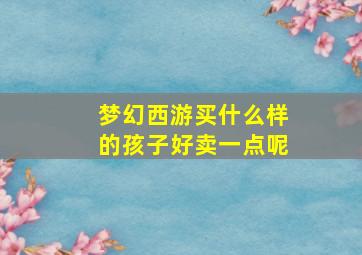 梦幻西游买什么样的孩子好卖一点呢